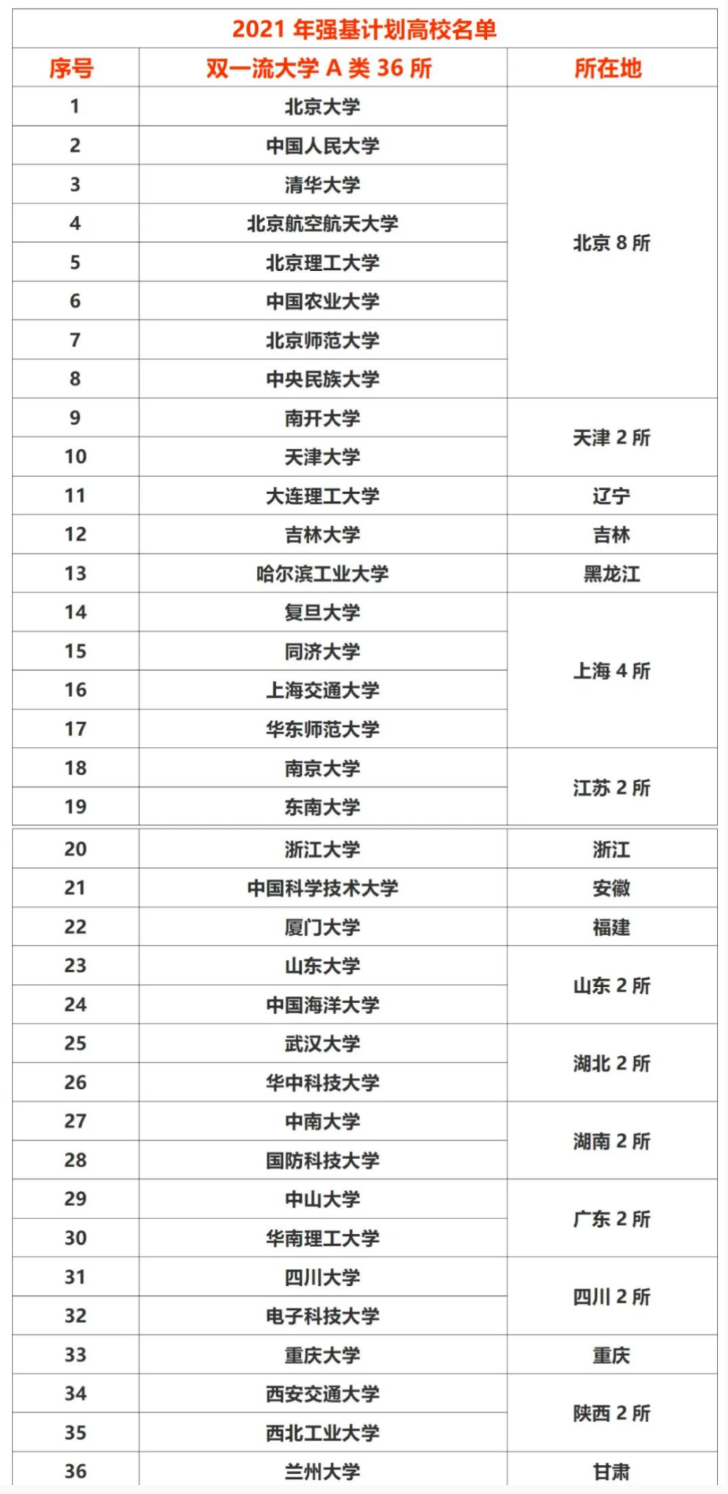 2021 年强基计划高校名单

| 序号 | 双一流大学 A 类 36 所 | 所在地 |
|---|---|---|
| 1 | 北京大学 | 北京 8 所 |
| 2 | 中国人民大学 | |
| 3 | 清华大学 | |
| 4 | 北京航空航天大学 | |
| 5 | 北京理工大学 | |
| 6 | 中国农业大学 | |
| 7 | 北京师范大学 | |
| 8 | 中央民族大学 | |
| 9 | 南开大学 | 天津 2 所 |
| 10 | 天津大学 | |
| 11 | 大连理工大学 | 辽宁 |
| 12 | 吉林大学 | 吉林 |
| 13 | 哈尔滨工业大学 | 黑龙江 |
| 14 | 复旦大学 | 上海 4 所 |
| 15 | 同济大学 | |
| 16 | 上海交通大学 | |
| 17 | 华东师范大学 | |
| 18 | 南京大学 | 江苏 2 所 |
| 19 | 东南大学 | |
| 20 | 浙江大学 | 浙江 |
| 21 | 中国科学技术大学 | 安徽 |
| 22 | 厦门大学 | 福建 |
| 23 | 山东大学 | 山东 2 所 |
| 24 | 中国海洋大学 | |
| 25 | 武汉大学 | 湖北 2 所 |
| 26 | 华中科技大学 | |
| 27 | 中南大学 | 湖南 2 所 |
| 28 | 国防科技大学 | |
| 29 | 中山大学 | 广东 2 所 |
| 30 | 华南理工大学 | |
| 31 | 四川大学 | 四川 2 所 |
| 32 | 电子科技大学 | |
| 33 | 重庆大学 | 重庆 |
| 34 | 西安交通大学 | 陕西 2 所 |
| 35 | 西北工业大学 | |
| 36 | 兰州大学 | 甘肃 |